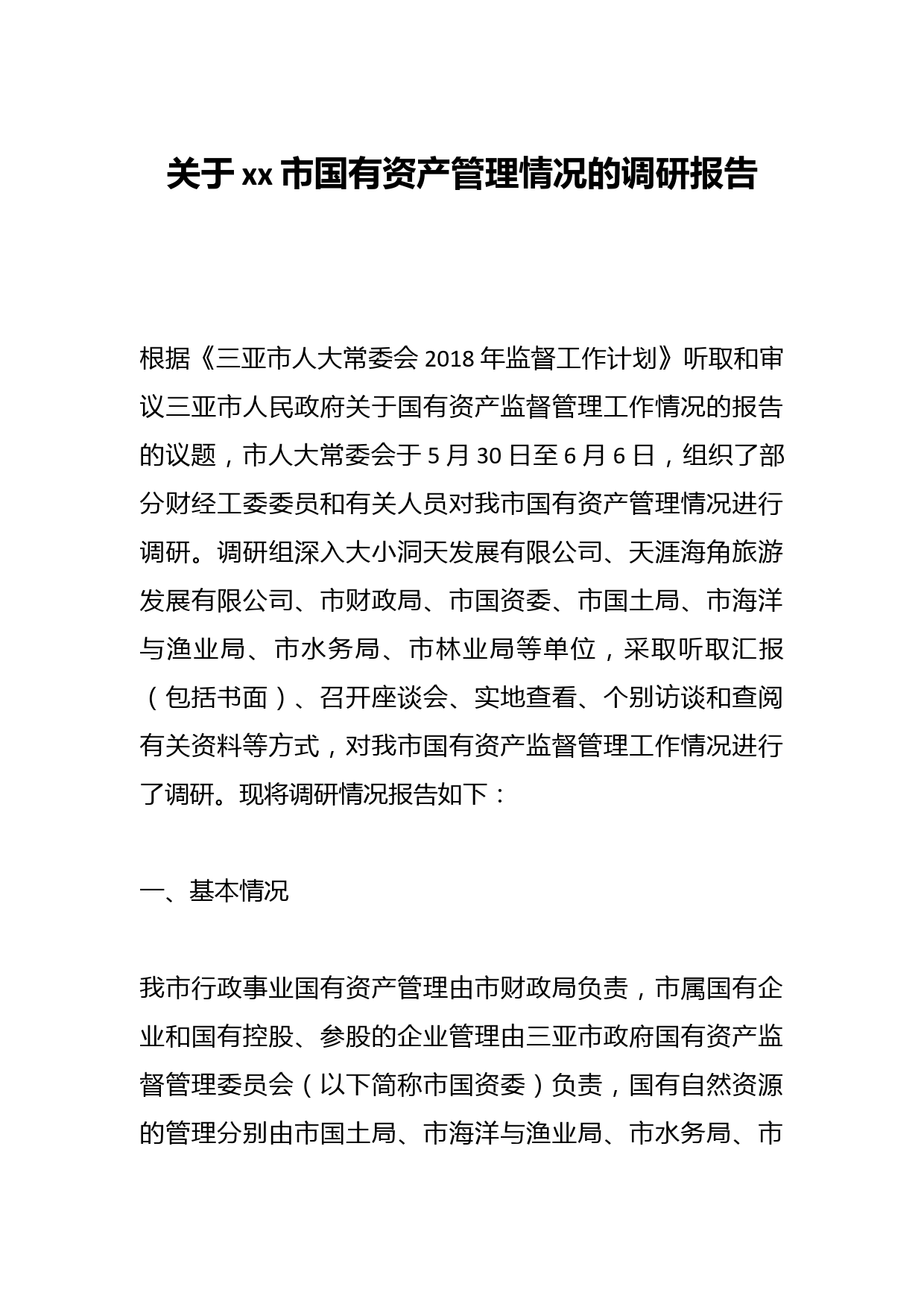 关于xx市国有资产管理情况的调研报告

根据《三亚市人大常委会2018年监督工作计划》听取和审议三亚市人民政府关于国有资产监督管理工作情况的报告的议题，市人大常委会于5月30日至6月6日，组织了部分财经工委委员和有关人员对我市国有资产管理情况进行调研。调研组深入大小洞天发展有限公司、天涯海角旅游发展有限公司、市财政局、市国资委、市国土局、市海洋与渔业局、市水务局、市林业局等单位，采取听取汇报（包括书面）、召开座谈会、实地查看、个别访谈和查阅有关资料等方式，对我市国有资产监督管理工作情况进行了调研。现将调研情况报告如下：

一、基本情况

我市行政事业国有资产管理由市财政局负责，市属国有企业和国有控股、参股的企业管理由三亚市政府国有资产监督管理委员会（以下简称市国资委）负责，国有自然资源的管理分别由市国土局、市海洋与渔业局、市水务局、市